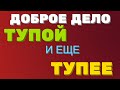 ДОБРОЕ ДЕЛО
ТУПОЙ
И ЕЩЕ
ТУПЕЕ